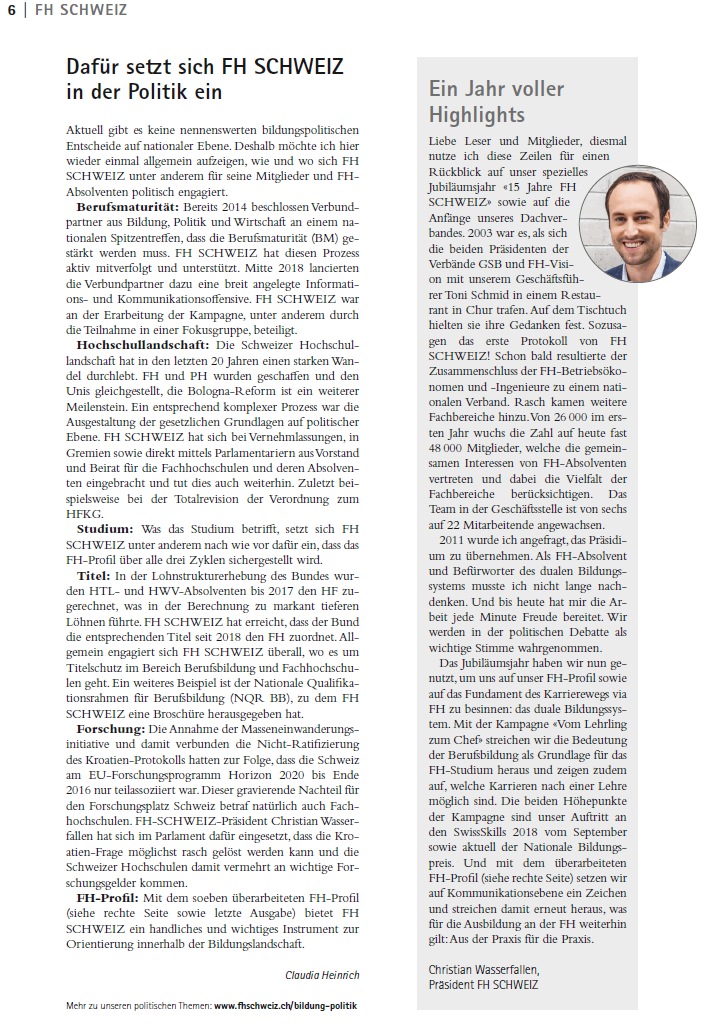 6 | FH SCHWEIZ

Dafür setzt sich FH SCHWEIZ in der Politik ein

Aktuell gibt es keine nennenswerten bildungspolitischen Entscheide auf nationaler Ebene. Deshalb möchte ich hier wieder einmal allgemein aufzeigen, wie und wo sich FH SCHWEIZ unter anderem für seine Mitglieder und FH-Absolventen politisch engagiert.

Berufsmaturität: Bereits 2014 beschlossen Verbundpartner aus Bildung, Politik und Wirtschaft an einem nationalen Spitzentreffen, dass die Berufsmaturität (BM) gestärkt werden muss. FH SCHWEIZ hat diesen Prozess aktiv mitverfolgt und unterstützt. Mitte 2018 lancierten die Verbundpartner dazu eine breit angelegte Informations- und Kommunikationsoffensive. FH SCHWEIZ war an der Erarbeitung der Kampagne, unter anderem durch die Teilnahme in einer Fokusgruppe, beteiligt.

Hochschullandschaft: Die Schweizer Hochschullandschaft hat in den letzten 20 Jahren einen starken Wandel durchlebt. FH und PH wurden geschaffen und den Unis gleichgestellt, die Bologna-Reform ist ein weiterer Meilenstein. Ein entsprechend komplexer Prozess war die Ausgestaltung der gesetzlichen Grundlagen auf politischer Ebene. FH SCHWEIZ hat sich bei Vernehmlassungen, in Gremien sowie direkt mittels Parlamentariern aus Vorstand und Beirat für die Fachhochschulen und deren Absolventen eingebracht und tut dies auch weiterhin. Zuletzt beispielsweise bei der Totalrevision der Verordnung zum HFKG.

Studium: Was das Studium betrifft, setzt sich FH SCHWEIZ unter anderem nach wie vor dafür ein, dass das FH-Profil über alle drei Zyklen sichergestellt wird.

Titel: In der Lohnstrukturerhebung des Bundes wurden HTL- und HWV-Absolventen bis 2017 den HF zugerechnet, was in der Berechnung zu markant tieferen Löhnen führte. FH SCHWEIZ hat erreicht, dass der Bund die entsprechenden Titel seit 2018 den FH zuordnet. Allgemein engagiert sich FH SCHWEIZ überall, wo es um Titelschutz im Bereich Berufsbildung und Fachhochschulen geht. Ein weiteres Beispiel ist der Nationale Qualifikationsrahmen für Berufsbildung (NQR BB), zu dem FH SCHWEIZ eine Broschüre herausgegeben hat.

Forschung: Die Annahme der Masseneinwanderungsinitiative und damit verbunden die Nicht-Ratifizierung des Kroatien-Protokolls hatten zur Folge, dass die Schweiz am EU-Forschungsprogramm Horizon 2020 bis Ende 2016 nur teilassoziiert war. Dieser gravierende Nachteil für den Forschungsplatz Schweiz betraf natürlich auch Fachhochschulen. FH-SCHWEIZ-Präsident Christian Wasserfallen hat sich im Parlament dafür eingesetzt, dass die Kroatien-Frage möglichst rasch gelöst werden kann und die Schweizer Hochschulen damit vermehrt an wichtige Forschungsgelder kommen.

FH-Profil: Mit dem soeben überarbeiteten FH-Profil (siehe rechte Seite sowie letzte Ausgabe) bietet FH SCHWEIZ ein handliches und wichtiges Instrument zur Orientierung innerhalb der Bildungslandschaft.

Claudia Heinrich

Mehr zu unseren politischen Themen: www.fhschweiz.ch/bildung-politik

Ein Jahr voller Highlights

Liebe Leser und Mitglieder, diesmal nutze ich diese Zeilen für einen Rückblick auf unser spezielles Jubiläumsjahr «15 Jahre FH SCHWEIZ» sowie auf die Anfänge unseres Dachverbandes. 2003 war es, als sich die beiden Präsidenten der Verbände GSB und FH-Vision mit unserem Geschäftsführer Toni Schmid in einem Restaurant in Chur trafen. Auf dem Tischtuch hielten sie ihre Gedanken fest. Sozusagen das erste Protokoll von FH SCHWEIZ! Schon bald resultierte der Zusammenschluss der FH-Betriebsökonomen und -Ingenieure zu einem nationalen Verband. Rasch kamen weitere Fachbereiche hinzu. Von 26 000 im ersten Jahr wuchs die Zahl auf heute fast 48 000 Mitglieder, welche die gemeinsamen Interessen von FH-Absolventen vertreten und dabei die Vielfalt der Fachbereiche berücksichtigen. Das Team in der Geschäftsstelle ist von sechs auf 22 Mitarbeitende angewachsen.

2011 wurde ich angefragt, das Präsidium zu übernehmen. Als FH-Absolvent und Befürworter des dualen Bildungssystems musste ich nicht lange nachdenken. Und bis heute hat mir die Arbeit jede Minute Freude bereitet. Wir werden in der politischen Debatte als wichtige Stimme wahrgenommen.

Das Jubiläumsjahr haben wir nun genutzt, um uns auf unser FH-Profil sowie auf das Fundament des Karrierewegs via FH zu besinnen: das duale Bildungssystem. Mit der Kampagne «Vom Lehrling zum Chef» streichen wir die Bedeutung der Berufsbildung als Grundlage für das FH-Studium heraus und zeigen zudem auf, welche Karrieren nach einer Lehre möglich sind. Die beiden Höhepunkte der Kampagne sind unser Auftritt an den SwissSkills 2018 vom September sowie aktuell der Nationale Bildungspreis. Und mit dem überarbeiteten FH-Profil (siehe rechte Seite) setzen wir auf Kommunikationsebene ein Zeichen und streichen damit erneut heraus, was für die Ausbildung an der FH weiterhin gilt: Aus der Praxis für die Praxis.

Christian Wasserfallen,
Präsident FH SCHWEIZ